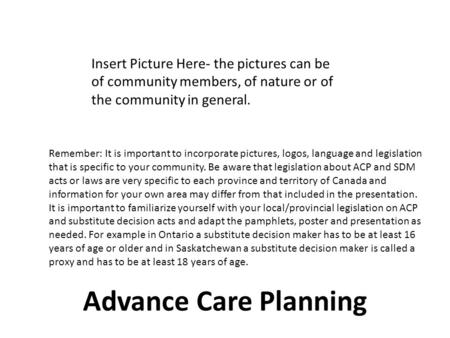 Insert Picture Here- the pictures can be of community members, of nature or of the community in general.

Remember: It is important to incorporate pictures, logos, language and legislation that is specific to your community. Be aware that legislation about ACP and SDM acts or laws are very specific to each province and territory of Canada and information for your own area may differ from that included in the presentation. It is important to familiarize yourself with your local/provincial legislation on ACP and substitute decision acts and adapt the pamphlets, poster and presentation as needed. For example in Ontario a substitute decision maker has to be at least 16 years of age or older and in Saskatchewan a substitute decision maker is called a proxy and has to be at least 18 years of age.

Advance Care Planning